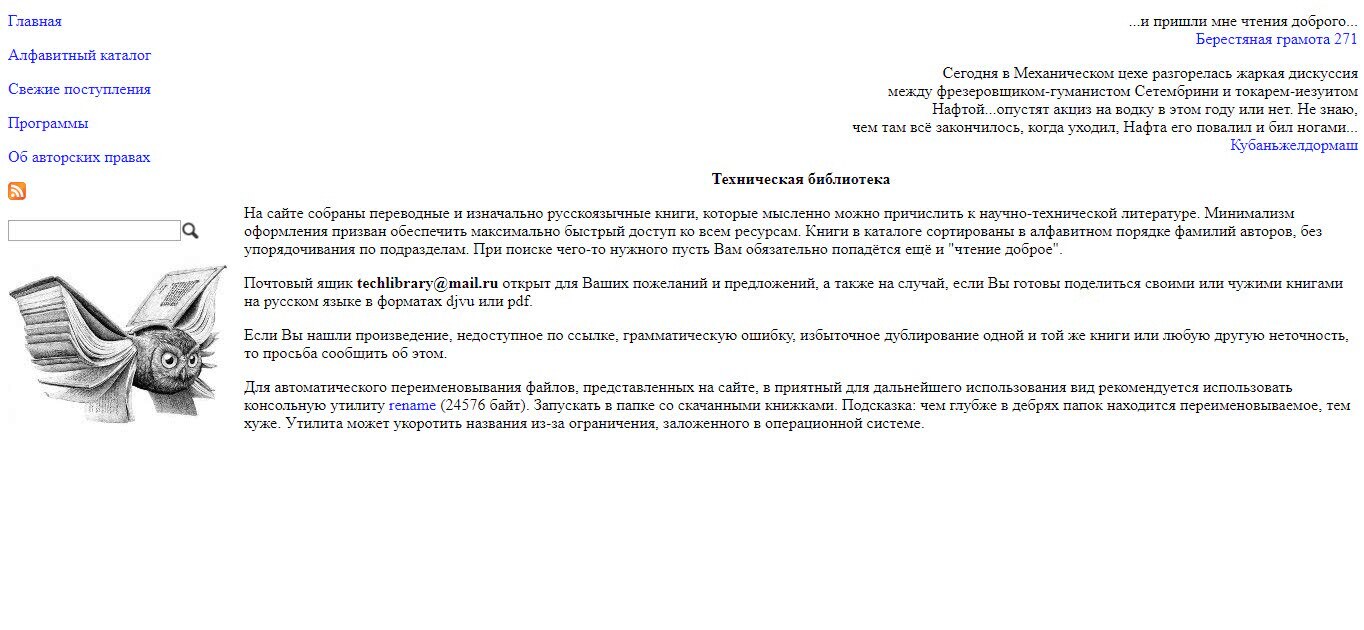 Главная

Алфавитный каталог

Свежие поступления

Программы

Об авторских правах

...и пришли мне чтения доброго...
Берестяная грамота 271

Сегодня в Механическом цехе разгорелась жаркая дискуссия между фрезеровщиком-гуманистом Сетембрини и токарем-иезуитом Нафтой...опустят акциз на водку в этом году или нет. Не знаю, чем там всё закончилось, когда уходил, Нафта его повалил и бил ногами...
Кубаньжелдормаш

Техническая библиотека

На сайте собраны переводные и изначально русскоязычные книги, которые мысленно можно причислить к научно-технической литературе. Минимализм оформления призван обеспечить максимально быстрый доступ ко всем ресурсам. Книги в каталоге сортированы в алфавитном порядке фамилий авторов, без упорядочивания по подразделам. При поиске чего-то нужного пусть Вам обязательно попадётся ещё и "чтение доброе".

Почтовый ящик techlibrary@mail.ru открыт для Ваших пожеланий и предложений, а также на случай, если Вы готовы поделиться своими или чужими книгами на русском языке в форматах djvu или pdf.

Если Вы нашли произведение, недоступное по ссылке, грамматическую ошибку, избыточное дублирование одной и той же книги или любую другую неточность, то просьба сообщить об этом.

Для автоматического переименовывания файлов, представленных на сайте, в приятный для дальнейшего использования вид рекомендуется использовать консольную утилиту rename (24576 байт). Запускать в папке со скачанными книжками. Подсказка: чем глубже в дебрях папок находится переименовываемое, тем хуже. Утилита может укоротить названия из-за ограничения, заложенного в операционной системе.